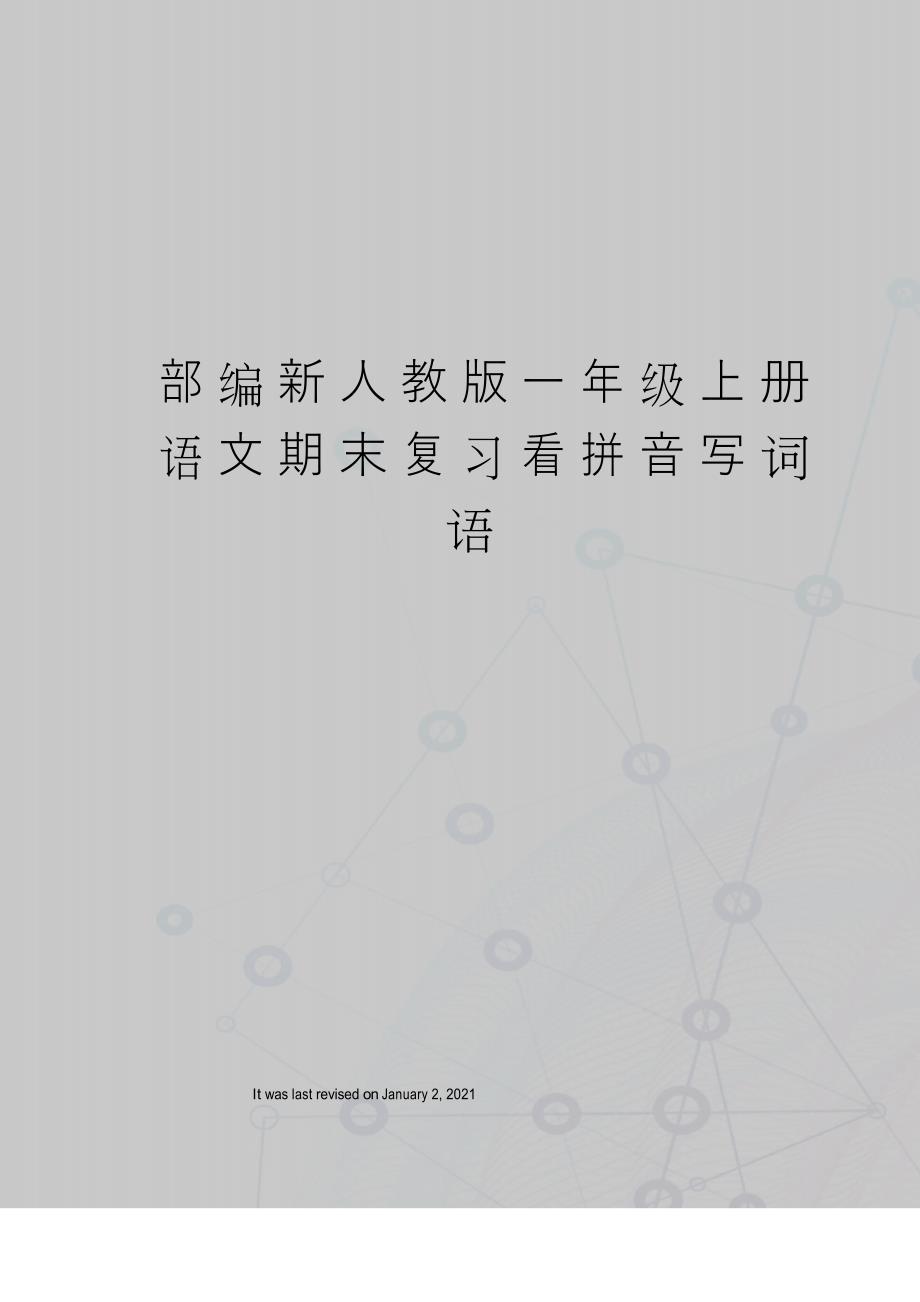 部编新人教版一年级上册语文期末复习看拼音写词语

It was last revised on January 2, 2021